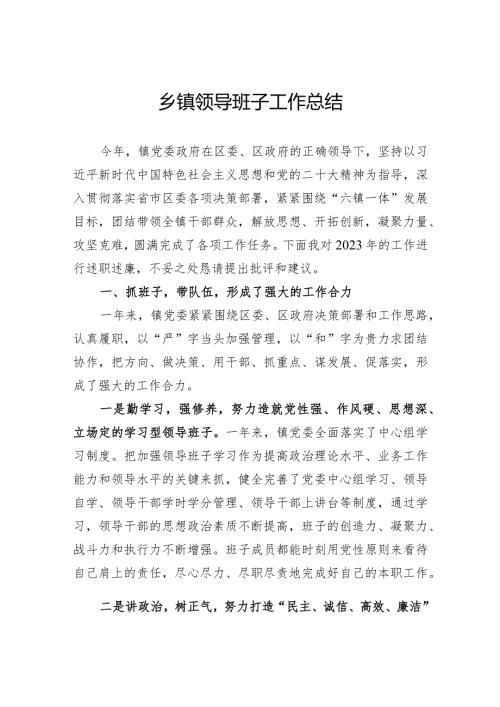 乡镇领导班子工作总结

今年，镇党委政府在区委、区政府的正确领导下，坚持以习近平新时代中国特色社会主义思想和党的二十大精神为指导，深入贯彻落实省市区委各项决策部署，紧紧围绕“六镇一体”发展目标，团结带领全镇干部群众，解放思想、开拓创新，凝聚力量、攻坚克难，圆满完成了各项工作任务。下面我对2023年的工作进行述职述廉，不妥之处恳请提出批评和建议。

一、抓班子，带队伍，形成了强大的工作合力

一年来，镇党委紧紧围绕区委、区政府决策部署和工作思路，认真履职，以“严”字当头加强管理，以“和”字为贵力求团结协作，把方向、做决策、用干部、抓重点、谋发展、促落实，形成了强大的工作合力。

一是勤学习，强修养，努力造就党性强、作风硬、思想深、立场定的学习型领导班子。一年来，镇党委全面落实了中心组学习制度。把加强领导班子学习作为提高政治理论水平、业务工作能力和领导水平的关键来抓，健全完善了党委中心组学习、领导自学、领导干部学时学分管理、领导干部上讲台等制度，通过学习，领导干部的思想政治素质不断提高，班子的创造力、凝聚力、战斗力和执行力不断增强。班子成员都能时刻用党性原则来看待自己肩上的责任，尽心尽力、尽职尽责地完成好自己的本职工作。

二是讲政治，树正气，努力打造“民主、诚信、高效、廉洁”